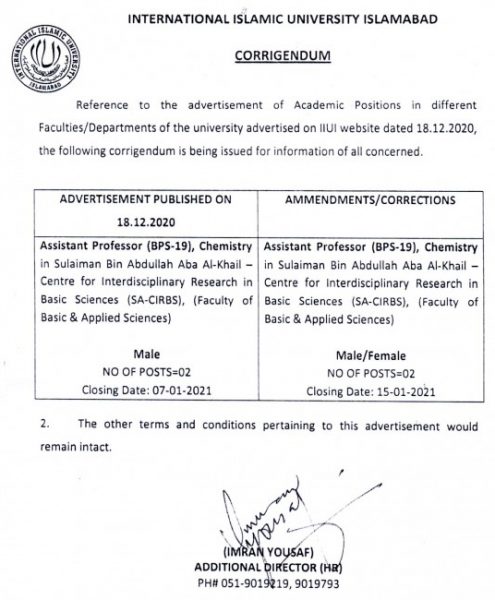 INTERNATIONAL ISLAMIC UNIVERSITY ISLAMABAD

INTERNATIONAL ISLAMIC UNIVERSITY ISLAMABAD

CORRIGENDUM

Reference to the advertisement of Academic Positions in different Faculties/Departments of the university advertised on IIUI website dated 18.12.2020, the following corrigendum is being issued for information of all concerned.

| ADVERTISEMENT PUBLISHED ON 18.12.2020 | AMMENDMENTS/CORRECTIONS |
|---|---|
| Assistant Professor (BPS-19), Chemistry in Sulaiman Bin Abdullah Aba Al-Khail – Centre for Interdisciplinary Research in Basic Sciences (SA-CIRBS), (Faculty of Basic & Applied Sciences) Male NO OF POSTS=02 Closing Date: 07-01-2021 | Assistant Professor (BPS-19), Chemistry in Sulaiman Bin Abdullah Aba Al-Khail – Centre for Interdisciplinary Research in Basic Sciences (SA-CIRBS), (Faculty of Basic & Applied Sciences) Male/Female NO OF POSTS=02 Closing Date: 15-01-2021 |

2. The other terms and conditions pertaining to this advertisement would remain intact.

Imran Yousaf

(IMRAN YOUSAF)
ADDITIONAL DIRECTOR (HR)
PH# 051-9019219, 9019793